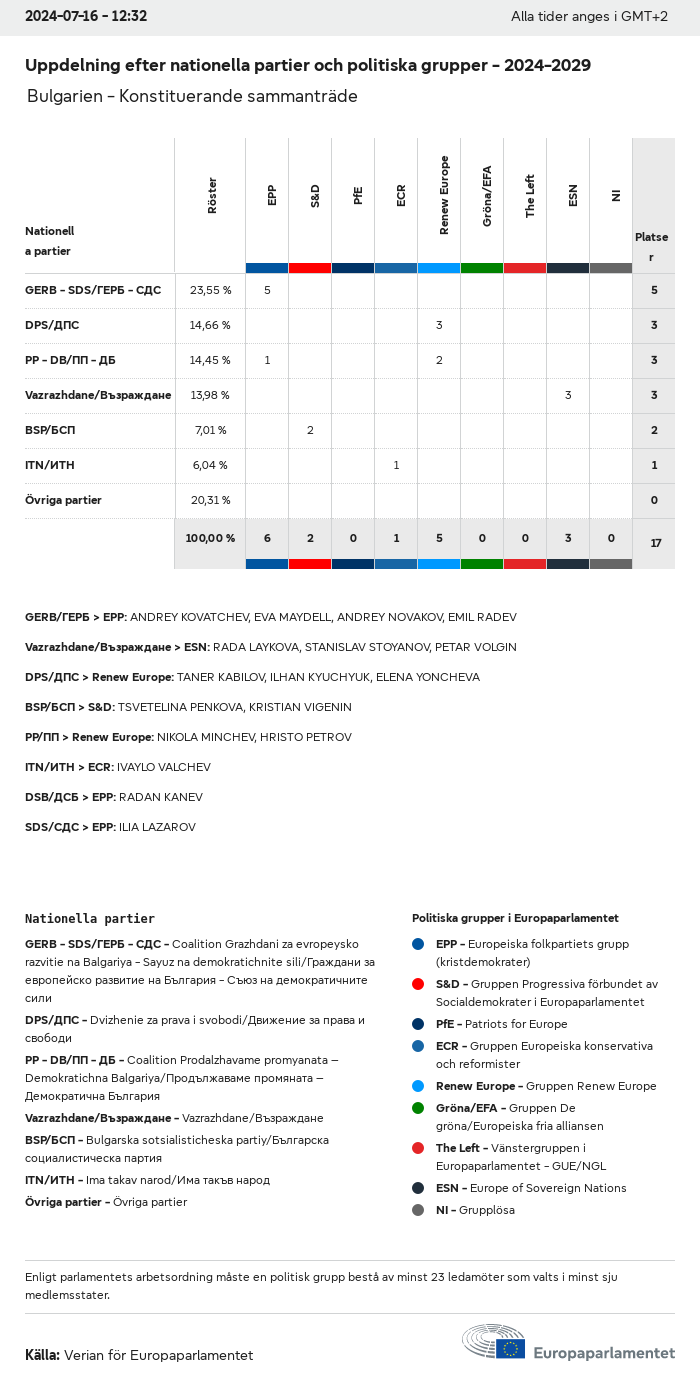 2024-07-16 - 12:32

Alla tider anges i GMT+2

Uppdelning efter nationella partier och politiska grupper - 2024-2029

Bulgarien - Konstituerande sammanträde

| Nationella partier | Röster | EPP | S&D | PfE | ECR | Renew Europe | Gröna/EFA | The Left | ESN | NI | Platser |
|---|---|---|---|---|---|---|---|---|---|---|---|
| GERB - SDS/ГЕРБ - СДС | 23,55 % | 5 | | | | | | | | | 5 |
| DPS/ДПС | 14,66 % | | | | | 3 | | | | | 3 |
| PP - DB/ПП - ДБ | 14,45 % | 1 | | | | 2 | | | | | 3 |
| Vazrazhdane/Възраждане | 13,98 % | | | | | | | | 3 | | 3 |
| BSP/БСП | 7,01 % | | 2 | | | | | | | | 2 |
| ITN/ИТН | 6,04 % | | | | 1 | | | | | | 1 |
| Övriga partier | 20,31 % | | | | | | | | | | 0 |
| | 100,00 % | 6 | 2 | 0 | 1 | 5 | 0 | 0 | 3 | 0 | 17 |

GERB/ГЕРБ > EPP: ANDREY KOVATCHEV, EVA MAYDELL, ANDREY NOVAKOV, EMIL RADEV

Vazrazhdane/Възраждане > ESN: RADA LAYKOVA, STANISLAV STOYANOV, PETAR VOLGIN

DPS/ДПС > Renew Europe: TANER KABILOV, ILHAN KYUCHYUK, ELENA YONCHEVA

BSP/БСП > S&D: TSVETELINA PENKOVA, KRISTIAN VIGENIN

PP/ПП > Renew Europe: NIKOLA MINCHEV, HRISTO PETROV

ITN/ИТН > ECR: IVAYLO VALCHEV

DSB/ДСБ > EPP: RADAN KANEV

SDS/СДС > EPP: ILIA LAZAROV

Nationella partier

GERB - SDS/ГЕРБ - СДС - Coalition Grazhdani za evropeysko razvitie na Balgariya - Sayuz na demokratichnite sili/Граждани за европейско развитие на България - Съюз на демократичните сили

DPS/ДПС - Dvizhenie za prava i svobodi/Движение за права и свободи

PP - DB/ПП - ДБ - Coalition Prodalzhavame promyanata – Demokratichna Balgariya/Продължаваме промяната – Демократична България

Vazrazhdane/Възраждане - Vazrazhdane/Възраждане

BSP/БСП - Bulgarska sotsialisticheska partiy/Българска социалистическа партия

ITN/ИТН - Ima takav narod/Има такъв народ

Övriga partier - Övriga partier

Politiska grupper i Europaparlamentet

EPP - Europeiska folkpartiets grupp (kristdemokrater)

S&D - Gruppen Progressiva förbundet av Socialdemokrater i Europaparlamentet

PfE - Patriots for Europe

ECR - Gruppen Europeiska konservativa och reformister

Renew Europe - Gruppen Renew Europe

Gröna/EFA - Gruppen De gröna/Europeiska fria alliansen

The Left - Vänstergruppen i Europaparlamentet - GUE/NGL

ESN - Europe of Sovereign Nations

NI - Grupplösa

Enligt parlamentets arbetsordning måste en politisk grupp bestå av minst 23 ledamöter som valts i minst sju medlemsstater.

Källa: Verian för Europaparlamentet

Europaparlamentet